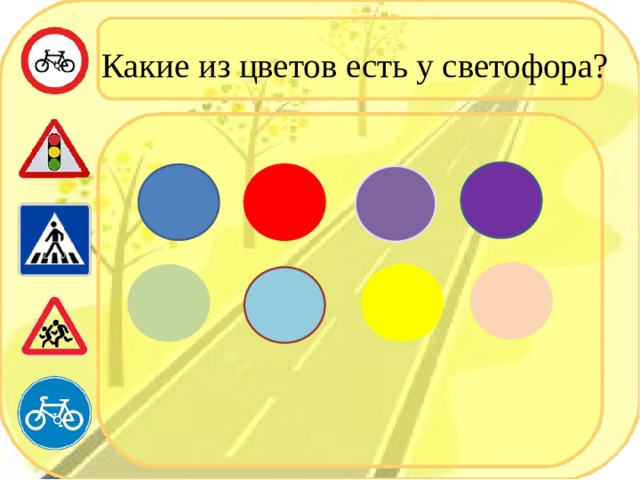 Какие из цветов есть у светофора?